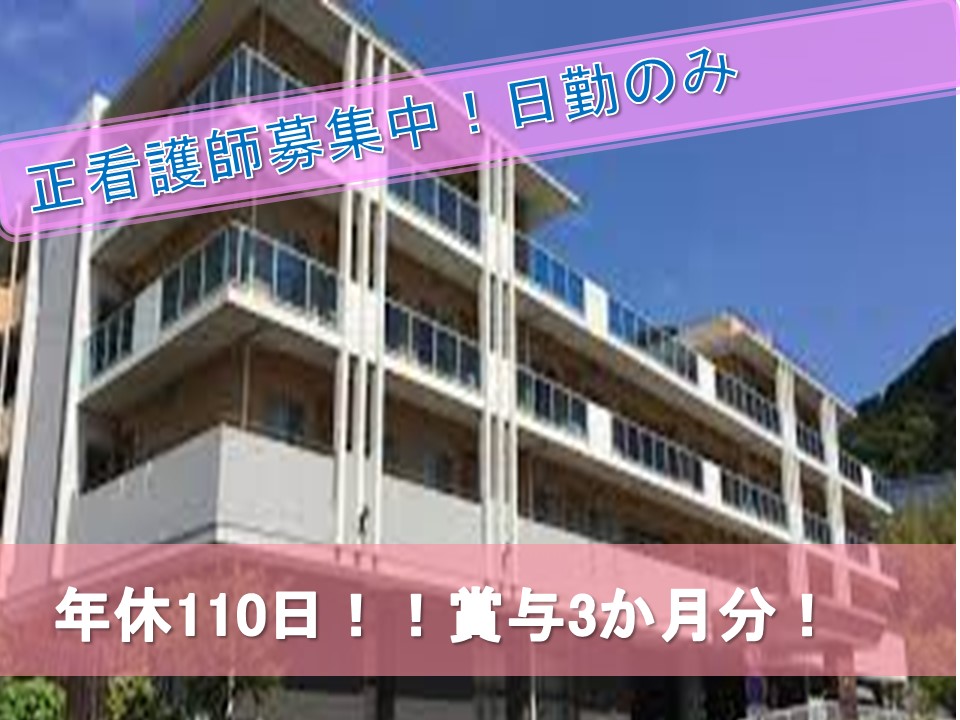 正看護師募集中！日勤のみ

年休110日！！賞与3か月分！